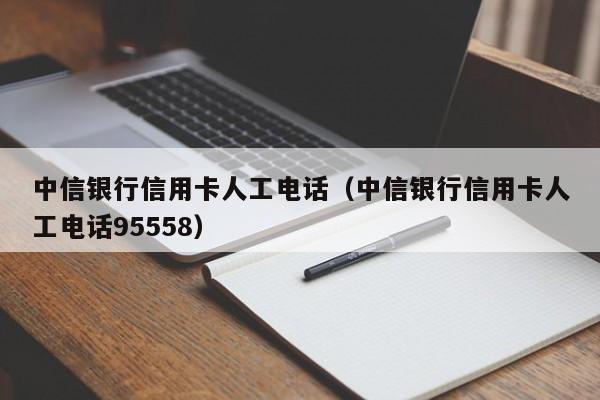 中信银行信用卡人工电话（中信银行信用卡人工电话95558）